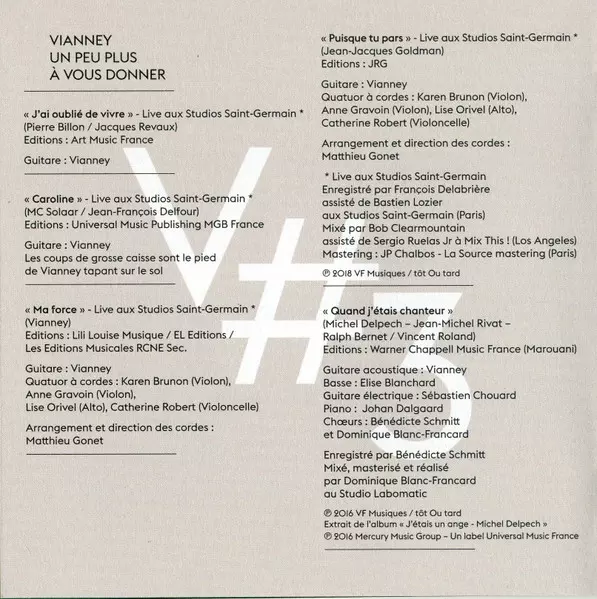 VIANNEY
UN PEU PLUS
À VOUS DONNER

« J'ai oublié de vivre » - Live aux Studios Saint-Germain *
(Pierre Billon / Jacques Revaux)
Editions : Art Music France

Guitare : Vianney

« Caroline » - Live aux Studios Saint-Germain *
(MC Solaar / Jean-François Delfour)
Editions : Universal Music Publishing MGB France

Guitare : Vianney
Les coups de grosse caisse sont le pied de Vianney tapant sur le sol

« Ma force » - Live aux Studios Saint-Germain *
(Vianney)
Editions : Lili Louise Musique / EL Editions / Les Editions Musicales RCNE Sec.

Guitare : Vianney
Quatuor à cordes : Karen Brunon (Violon), Anne Gravoin (Violon), Lise Orivel (Alto), Catherine Robert (Violoncelle)

Arrangement et direction des cordes : Matthieu Gonet

« Puisque tu pars » - Live aux Studios Saint-Germain *
(Jean-Jacques Goldman)
Editions : JRG

Guitare : Vianney
Quatuor à cordes : Karen Brunon (Violon), Anne Gravoin (Violon), Lise Orivel (Alto), Catherine Robert (Violoncelle)

Arrangement et direction des cordes : Matthieu Gonet

* Live aux Studios Saint-Germain
Enregistré par François Delabrière
assisté de Bastien Lozier
aux Studios Saint-Germain (Paris)
Mixé par Bob Clearmountain
assisté de Sergio Ruelas Jr à Mix This ! (Los Angeles)
Mastering : JP Chalbos - La Source mastering (Paris)

℗ 2018 VF Musiques / tôt Ou tard

« Quand j'étais chanteur »
(Michel Delpech – Jean-Michel Rivat – Ralph Bernet / Vincent Roland)
Editions : Warner Chappell Music France (Marouani)

Guitare acoustique : Vianney
Basse : Elise Blanchard
Guitare électrique : Sébastien Chouard
Piano : Johan Dalgaard
Chœurs : Bénédicte Schmitt et Dominique Blanc-Francard

Enregistré par Bénédicte Schmitt
Mixé, masterisé et réalisé par Dominique Blanc-Francard au Studio Labomatic

℗ 2016 VF Musiques / tôt Ou tard
Extrait de l'album « J'étais un ange - Michel Delpech »
℗ 2016 Mercury Music Group – Un label Universal Music France

V#3